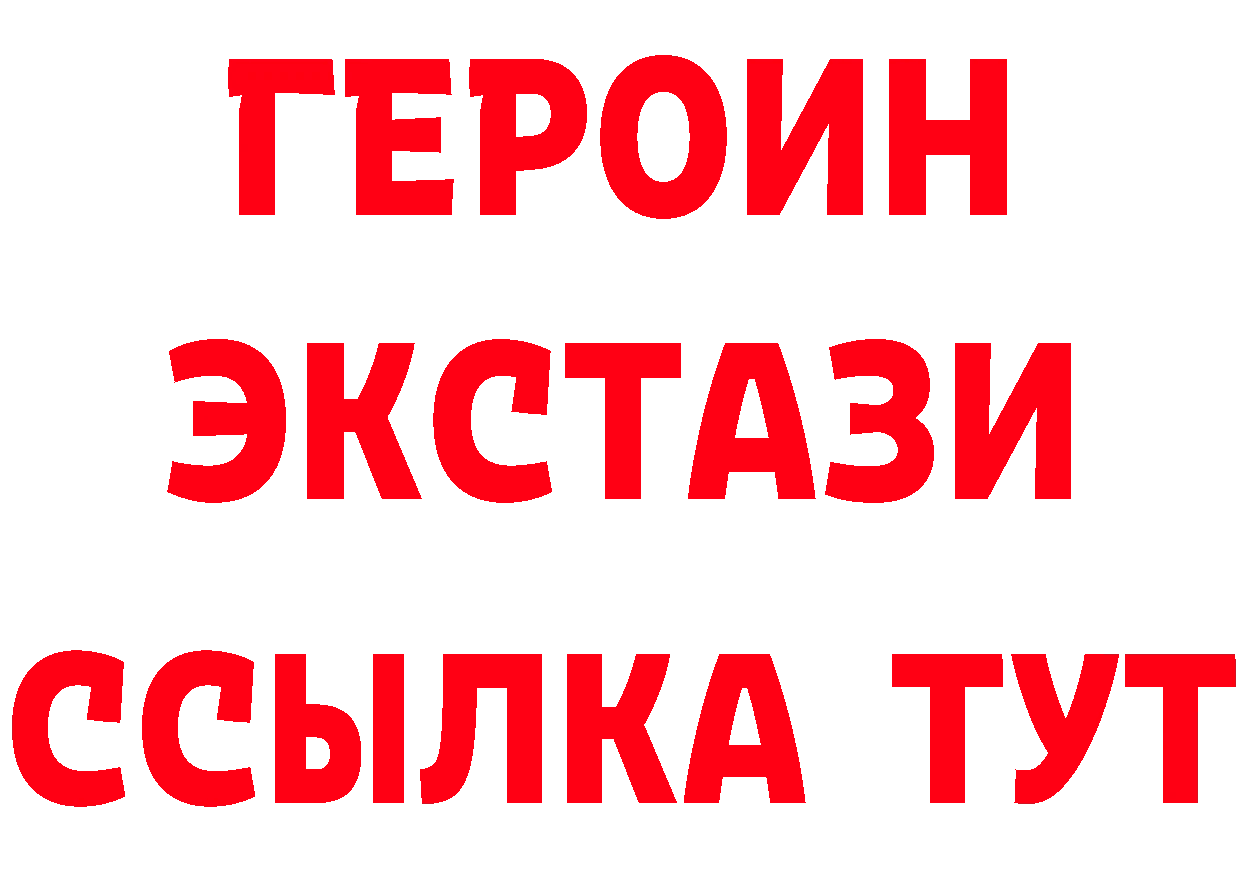 ГЕРОИН
ЭКСТАЗИ
ССЫЛКА ТУТ